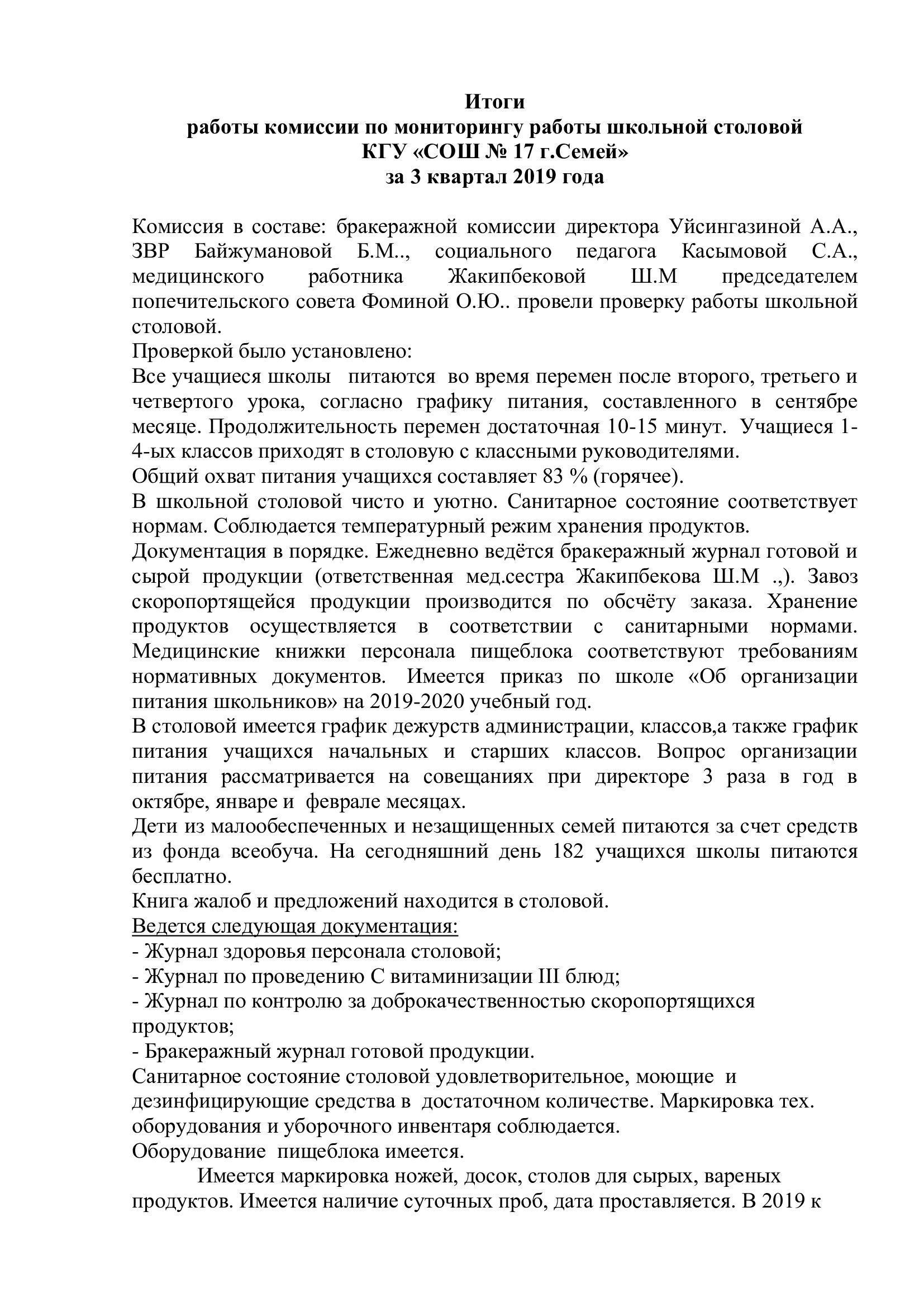 Итоги
работы комиссии по мониторингу работы школьной столовой
КГУ «СОШ № 17 г.Семей»
за 3 квартал 2019 года

Комиссия в составе: бракеражной комиссии директора Уйсингазиной А.А., ЗВР Байжумановой Б.М.., социального педагога Касымовой С.А., медицинского работника Жакипбековой Ш.М председателем попечительского совета Фоминой О.Ю.. провели проверку работы школьной столовой.
Проверкой было установлено:
Все учащиеся школы питаются во время перемен после второго, третьего и четвертого урока, согласно графику питания, составленного в сентябре месяце. Продолжительность перемен достаточная 10-15 минут. Учащиеся 1-4-ых классов приходят в столовую с классными руководителями.
Общий охват питания учащихся составляет 83 % (горячее).
В школьной столовой чисто и уютно. Санитарное состояние соответствует нормам. Соблюдается температурный режим хранения продуктов.
Документация в порядке. Ежедневно ведётся бракеражный журнал готовой и сырой продукции (ответственная мед.сестра Жакипбекова Ш.М .,). Завоз скоропортящейся продукции производится по обсчёту заказа. Хранение продуктов осуществляется в соответствии с санитарными нормами. Медицинские книжки персонала пищеблока соответствуют требованиям нормативных документов. Имеется приказ по школе «Об организации питания школьников» на 2019-2020 учебный год.
В столовой имеется график дежурств администрации, классов,а также график питания учащихся начальных и старших классов. Вопрос организации питания рассматривается на совещаниях при директоре 3 раза в год в октябре, январе и феврале месяцах.
Дети из малообеспеченных и незащищенных семей питаются за счет средств из фонда всеобуча. На сегодняшний день 182 учащихся школы питаются бесплатно.
Книга жалоб и предложений находится в столовой.
Ведется следующая документация:
- Журнал здоровья персонала столовой;
- Журнал по проведению С витаминизации III блюд;
- Журнал по контролю за доброкачественностью скоропортящихся продуктов;
- Бракеражный журнал готовой продукции.
Санитарное состояние столовой удовлетворительное, моющие и дезинфицирующие средства в достаточном количестве. Маркировка тех. оборудования и уборочного инвентаря соблюдается.
Оборудование пищеблока имеется.
Имеется маркировка ножей, досок, столов для сырых, вареных продуктов. Имеется наличие суточных проб, дата проставляется. В 2019 к